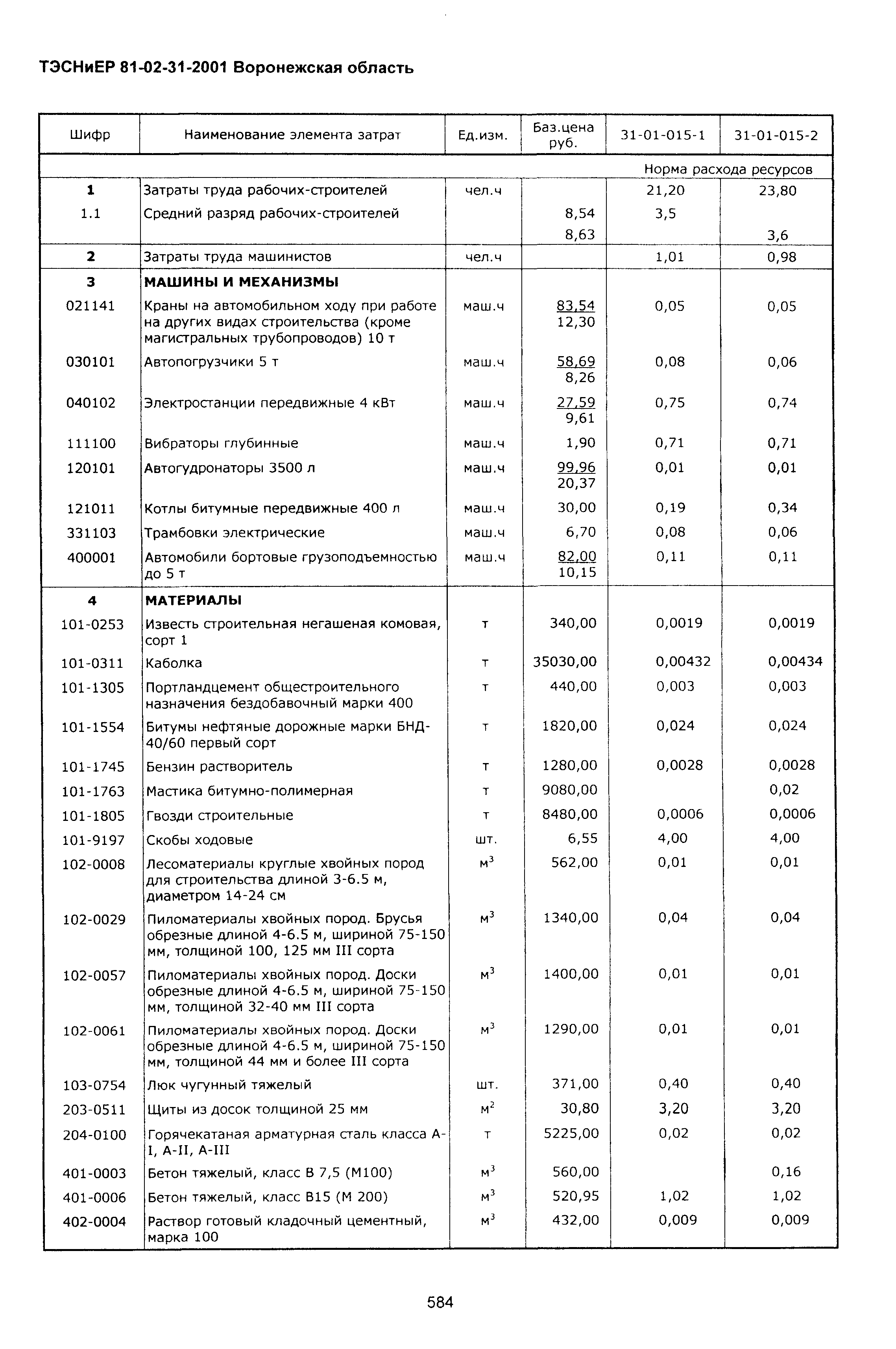 ТЭСНиЕР 81-02-31-2001 Воронежская область

| Шифр | Наименование элемента затрат | Ед.изм. | Баз.цена руб. | 31-01-015-1 | 31-01-015-2 |
|---|---|---|---|---|---|
| | | | | Норма расхода ресурсов | |
| 1 | Затраты труда рабочих-строителей | чел.ч | | 21,20 | 23,80 |
| 1.1 | Средний разряд рабочих-строителей | | 8,54 | 3,5 | |
| | | | 8,63 | | 3,6 |
| 2 | Затраты труда машинистов | чел.ч | | 1,01 | 0,98 |
| 3 | МАШИНЫ И МЕХАНИЗМЫ | | | | |
| 021141 | Краны на автомобильном ходу при работе на других видах строительства (кроме магистральных трубопроводов) 10 т | маш.ч | 83,54 12,30 | 0,05 | 0,05 |
| 030101 | Автопогрузчики 5 т | маш.ч | 58,69 8,26 | 0,08 | 0,06 |
| 040102 | Электростанции передвижные 4 кВт | маш.ч | 27,59 9,61 | 0,75 | 0,74 |
| 111100 | Вибраторы глубинные | маш.ч | 1,90 | 0,71 | 0,71 |
| 120101 | Автогудронаторы 3500 л | маш.ч | 99,96 20,37 | 0,01 | 0,01 |
| 121011 | Котлы битумные передвижные 400 л | маш.ч | 30,00 | 0,19 | 0,34 |
| 331103 | Трамбовки электрические | маш.ч | 6,70 | 0,08 | 0,06 |
| 400001 | Автомобили бортовые грузоподъемностью до 5 т | маш.ч | 82,00 10,15 | 0,11 | 0,11 |
| 4 | МАТЕРИАЛЫ | | | | |
| 101-0253 | Известь строительная негашеная комовая, сорт 1 | т | 340,00 | 0,0019 | 0,0019 |
| 101-0311 | Каболка | т | 35030,00 | 0,00432 | 0,00434 |
| 101-1305 | Портландцемент общестроительного назначения бездобавочный марки 400 | т | 440,00 | 0,003 | 0,003 |
| 101-1554 | Битумы нефтяные дорожные марки БНД-40/60 первый сорт | т | 1820,00 | 0,024 | 0,024 |
| 101-1745 | Бензин растворитель | т | 1280,00 | 0,0028 | 0,0028 |
| 101-1763 | Мастика битумно-полимерная | т | 9080,00 | | 0,02 |
| 101-1805 | Гвозди строительные | т | 8480,00 | 0,0006 | 0,0006 |
| 101-9197 | Скобы ходовые | шт. | 6,55 | 4,00 | 4,00 |
| 102-0008 | Лесоматериалы круглые хвойных пород для строительства длиной 3-6.5 м, диаметром 14-24 см | $м^3$ | 562,00 | 0,01 | 0,01 |
| 102-0029 | Пиломатериалы хвойных пород. Брусья обрезные длиной 4-6.5 м, шириной 75-150 мм, толщиной 100, 125 мм III сорта | $м^3$ | 1340,00 | 0,04 | 0,04 |
| 102-0057 | Пиломатериалы хвойных пород. Доски обрезные длиной 4-6.5 м, шириной 75-150 мм, толщиной 32-40 мм III сорта | $м^3$ | 1400,00 | 0,01 | 0,01 |
| 102-0061 | Пиломатериалы хвойных пород. Доски обрезные длиной 4-6.5 м, шириной 75-150 мм, толщиной 44 мм и более III сорта | $м^3$ | 1290,00 | 0,01 | 0,01 |
| 103-0754 | Люк чугунный тяжелый | шт. | 371,00 | 0,40 | 0,40 |
| 203-0511 | Щиты из досок толщиной 25 мм | $м^2$ | 30,80 | 3,20 | 3,20 |
| 204-0100 | Горячекатаная арматурная сталь класса А-I, А-II, А-III | т | 5225,00 | 0,02 | 0,02 |
| 401-0003 | Бетон тяжелый, класс В 7,5 (М100) | $м^3$ | 560,00 | | 0,16 |
| 401-0006 | Бетон тяжелый, класс В15 (М 200) | $м^3$ | 520,95 | 1,02 | 1,02 |
| 402-0004 | Раствор готовый кладочный цементный, марка 100 | $м^3$ | 432,00 | 0,009 | 0,009 |

584